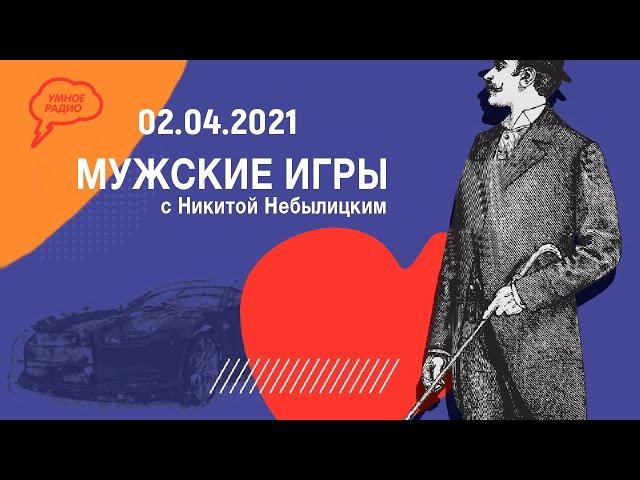 УМНОЕ РАДИО

02.04.2021

МУЖСКИЕ ИГРЫ
с Никитой Небылицким